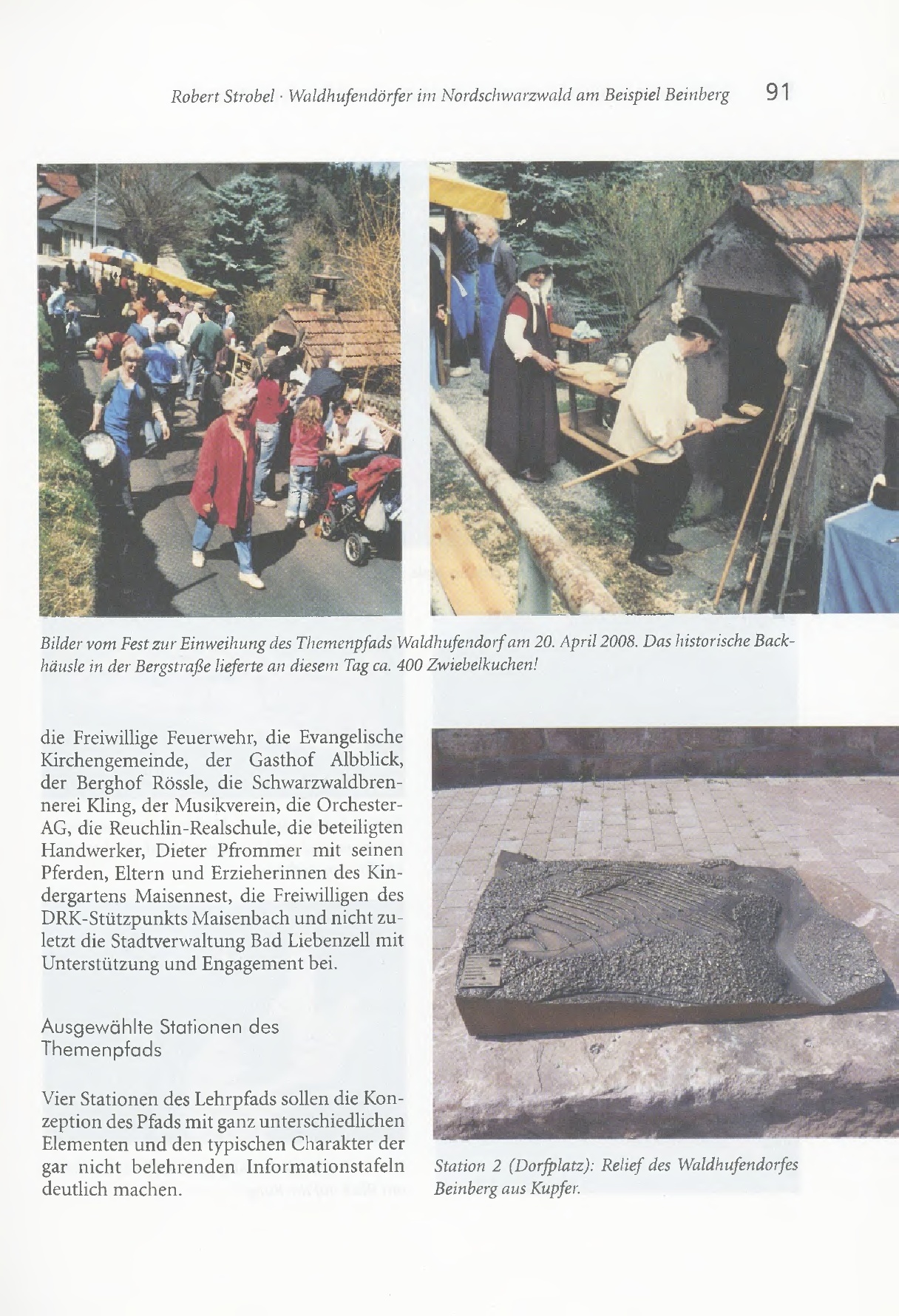 Robert Strobel · Waldhufendörfer im Nordschwarzwald am Beispiel Beinberg 91

Bilder vom Fest zur Einweihung des Themenpfads Waldhufendorf am 20. April 2008. Das historische Backhäusle in der Bergstraße lieferte an diesem Tag ca. 400 Zwiebelkuchen!

die Freiwillige Feuerwehr, die Evangelische Kirchengemeinde, der Gasthof Albblick, der Berghof Rössle, die Schwarzwaldbrennerei Kling, der Musikverein, die Orchester-AG, die Reuchlin-Realschule, die beteiligten Handwerker, Dieter Pfrommer mit seinen Pferden, Eltern und Erzieherinnen des Kindergartens Maisennest, die Freiwilligen des DRK-Stützpunkts Maisenbach und nicht zuletzt die Stadtverwaltung Bad Liebenzell mit Unterstützung und Engagement bei.

Ausgewählte Stationen des Themenpfads

Vier Stationen des Lehrpfads sollen die Konzeption des Pfads mit ganz unterschiedlichen Elementen und den typischen Charakter der gar nicht belehrenden Informationstafeln deutlich machen.

Station 2 (Dorfplatz): Relief des Waldhufendorfes Beinberg aus Kupfer.